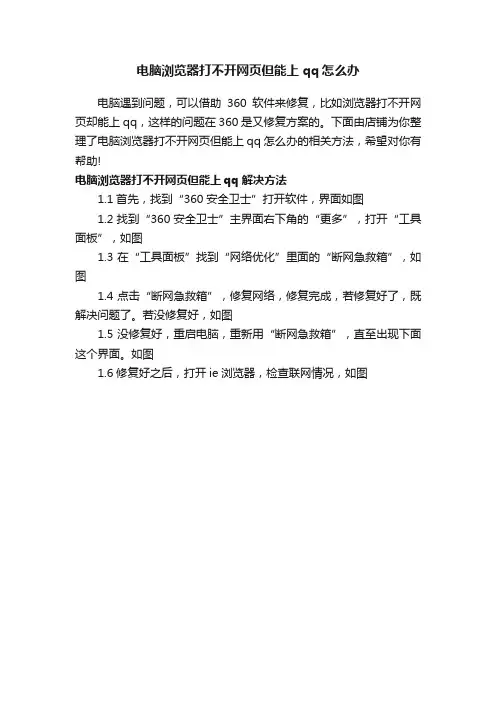 电脑浏览器打不开网页但能上 qq 怎么办

电脑遇到问题，可以借助 360 软件来修复，比如浏览器打不开网页却能上 qq，这样的问题在 360 是又修复方案的。下面由店铺为你整理了电脑浏览器打不开网页但能上 qq 怎么办的相关方法，希望对你有帮助!

电脑浏览器打不开网页但能上 qq 解决方法

1.1 首先，找到“360 安全卫士”打开软件，界面如图

1.2 找到“360 安全卫士”主界面右下角的“更多”，打开“工具面板”，如图

1.3 在“工具面板”找到“网络优化”里面的“断网急救箱”，如图

1.4 点击“断网急救箱”，修复网络，修复完成，若修复好了，既解决问题了。若没修复好，如图

1.5 没修复好，重启电脑，重新用“断网急救箱”，直至出现下面这个界面。如图

1.6 修复好之后，打开 ie 浏览器，检查联网情况，如图